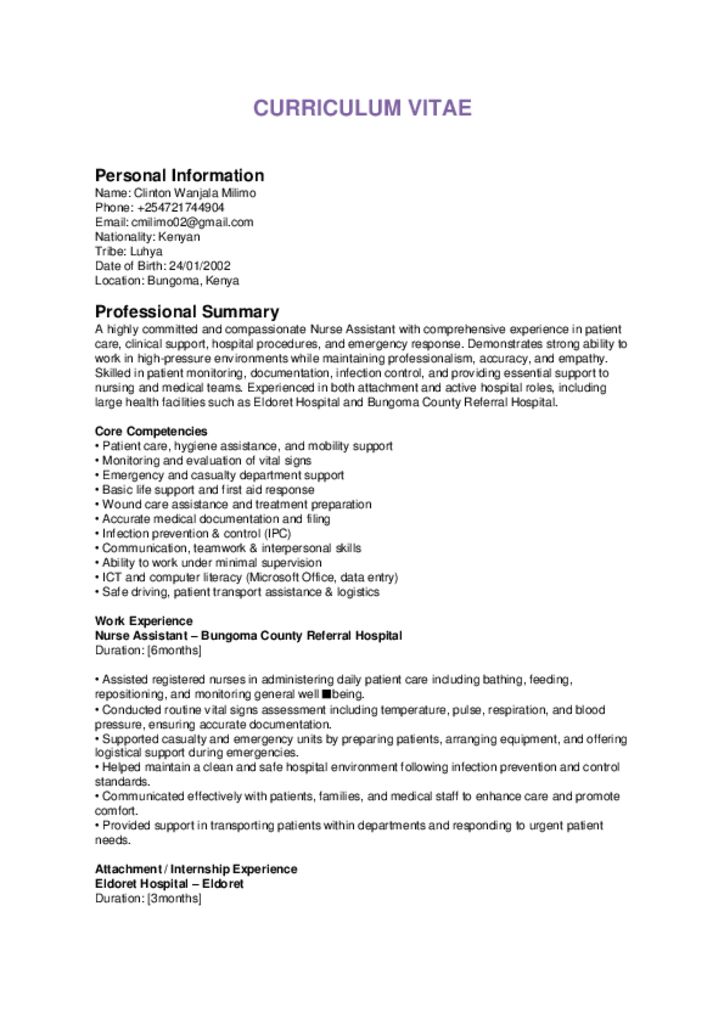 CURRICULUM VITAE

Personal Information
Name: Clinton Wanjala Milimo
Phone: +254721744904
Email: cmilimo02@gmail.com
Nationality: Kenyan
Tribe: Luhya
Date of Birth: 24/01/2002
Location: Bungoma, Kenya

Professional Summary
A highly committed and compassionate Nurse Assistant with comprehensive experience in patient care, clinical support, hospital procedures, and emergency response. Demonstrates strong ability to work in high-pressure environments while maintaining professionalism, accuracy, and empathy. Skilled in patient monitoring, documentation, infection control, and providing essential support to nursing and medical teams. Experienced in both attachment and active hospital roles, including large health facilities such as Eldoret Hospital and Bungoma County Referral Hospital.

Core Competencies
• Patient care, hygiene assistance, and mobility support
• Monitoring and evaluation of vital signs
• Emergency and casualty department support
• Basic life support and first aid response
• Wound care assistance and treatment preparation
• Accurate medical documentation and filing
• Infection prevention & control (IPC)
• Communication, teamwork & interpersonal skills
• Ability to work under minimal supervision
• ICT and computer literacy (Microsoft Office, data entry)
• Safe driving, patient transport assistance & logistics

Work Experience
Nurse Assistant – Bungoma County Referral Hospital
Duration: [6months]

• Assisted registered nurses in administering daily patient care including bathing, feeding, repositioning, and monitoring general well■being.
• Conducted routine vital signs assessment including temperature, pulse, respiration, and blood pressure, ensuring accurate documentation.
• Supported casualty and emergency units by preparing patients, arranging equipment, and offering logistical support during emergencies.
• Helped maintain a clean and safe hospital environment following infection prevention and control standards.
• Communicated effectively with patients, families, and medical staff to enhance care and promote comfort.
• Provided support in transporting patients within departments and responding to urgent patient needs.

Attachment / Internship Experience
Eldoret Hospital – Eldoret
Duration: [3months]